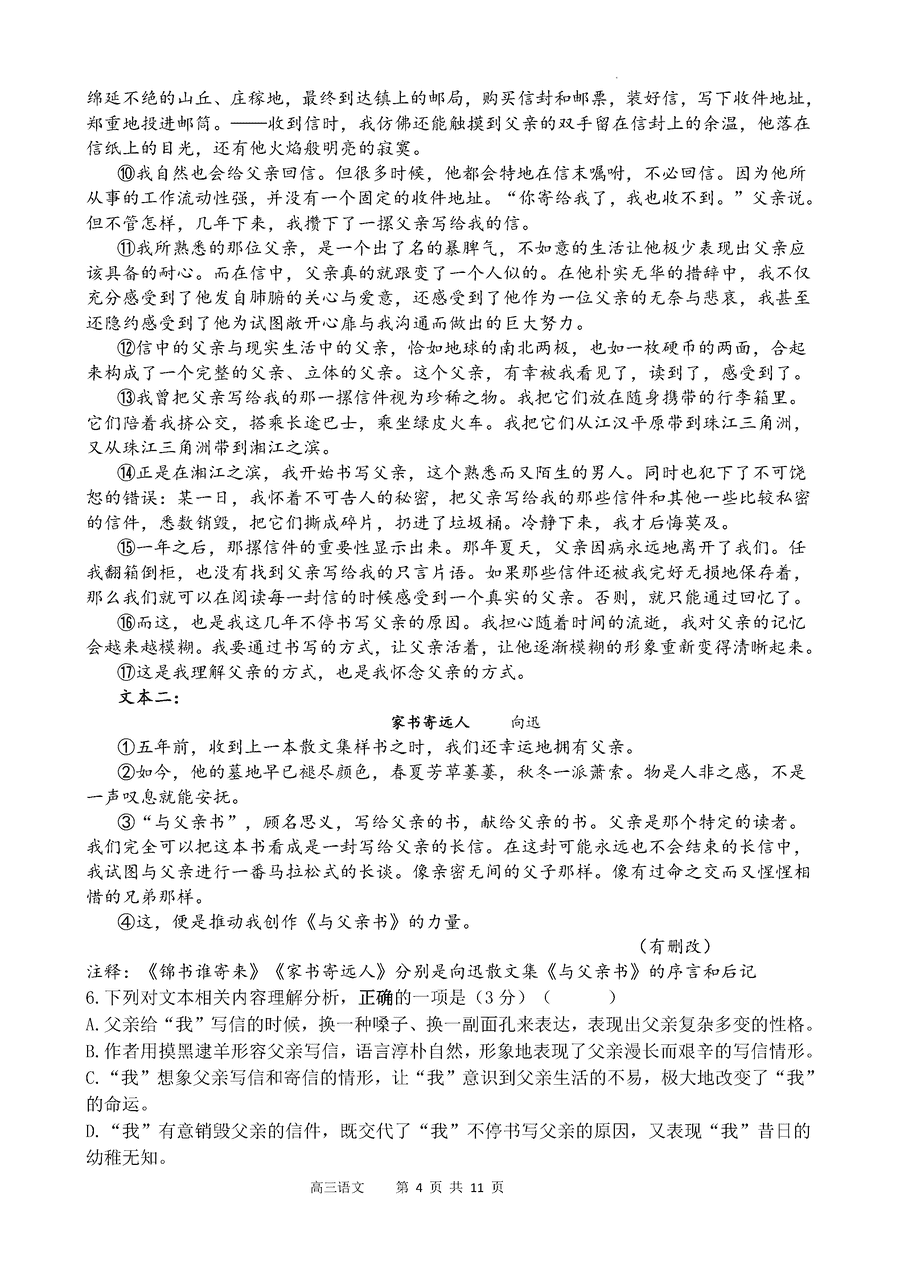 绵延不绝的山丘、庄稼地，最终到达镇上的邮局，购买信封和邮票，装好信，写下收件地址，郑重地投进邮筒。——收到信时，我仿佛还能触摸到父亲的双手留在信封上的余温，他落在信纸上的目光，还有他火焰般明亮的寂寞。

⑩我自然也会给父亲回信。但很多时候，他都会特地在信末嘱咐，不必回信。因为他所从事的工作流动性强，并没有一个固定的收件地址。“你寄给我了，我也收不到。”父亲说。但不管怎样，几年下来，我攒下了一摞父亲写给我的信。

⑪我所熟悉的那位父亲，是一个出了名的暴脾气，不如意的生活让他极少表现出父亲应该具备的耐心。而在信中，父亲真的就跟变了一个人似的。在他朴实无华的措辞中，我不仅充分感受到了他发自肺腑的关心与爱意，还感受到了他作为一位父亲的无奈与悲哀，我甚至还隐约感受到了他为试图敞开心扉与我沟通而做出的巨大努力。

⑫信中的父亲与现实生活中的父亲，恰如地球的南北两极，也如一枚硬币的两面，合起来构成了一个完整的父亲、立体的父亲。这个父亲，有幸被我看见了，读到了，感受到了。

⑬我曾把父亲写给我的那一摞信件视为珍稀之物。我把它们放在随身携带的行李箱里。它们陪着我挤公交，搭乘长途巴士，乘坐绿皮火车。我把它们从江汉平原带到珠江三角洲，又从珠江三角洲带到湘江之滨。

⑭正是在湘江之滨，我开始书写父亲，这个熟悉而又陌生的男人。同时也犯下了不可饶恕的错误：某一日，我怀着不可告人的秘密，把父亲写给我的那些信件和其他一些比较私密的信件，悉数销毁，把它们撕成碎片，扔进了垃圾桶。冷静下来，我才后悔莫及。

⑮一年之后，那摞信件的重要性显示出来。那年夏天，父亲因病永远地离开了我们。任我翻箱倒柜，也没有找到父亲写给我的只言片语。如果那些信件还被我完好无损地保存着，那么我们就可以在阅读每一封信的时候感受到一个真实的父亲。否则，就只能通过回忆了。

⑯而这，也是我这几年不停书写父亲的原因。我担心随着时间的流逝，我对父亲的记忆会越来越模糊。我要通过书写的方式，让父亲活着，让他逐渐模糊的形象重新变得清晰起来。

⑰这是我理解父亲的方式，也是我怀念父亲的方式。

文本二：

家书寄远人　　向迅

①五年前，收到上一本散文集样书之时，我们还幸运地拥有父亲。

②如今，他的墓地早已褪尽颜色，春夏芳草萋萋，秋冬一派萧索。物是人非之感，不是一声叹息就能安抚。

③“与父亲书”，顾名思义，写给父亲的书，献给父亲的书。父亲是那个特定的读者。我们完全可以把这本书看成是一封写给父亲的长信。在这封可能永远也不会结束的长信中，我试图与父亲进行一番马拉松式的长谈。像亲密无间的父子那样。像有过命之交而又惺惺相惜的兄弟那样。

④这，便是推动我创作《与父亲书》的力量。

（有删改）

注释：《锦书谁寄来》《家书寄远人》分别是向迅散文集《与父亲书》的序言和后记

6.下列对文本相关内容理解分析，正确的一项是（3分）（　　）

A.父亲给“我”写信的时候，换一种嗓子、换一副面孔来表达，表现出父亲复杂多变的性格。

B.作者用摸黑逮羊形容父亲写信，语言淳朴自然，形象地表现了父亲漫长而艰辛的写信情形。

C.“我”想象父亲写信和寄信的情形，让“我”意识到父亲生活的不易，极大地改变了“我”的命运。

D.“我”有意销毁父亲的信件，既交代了“我”不停书写父亲的原因，又表现“我”昔日的幼稚无知。

高三语文　第 4 页 共 11 页